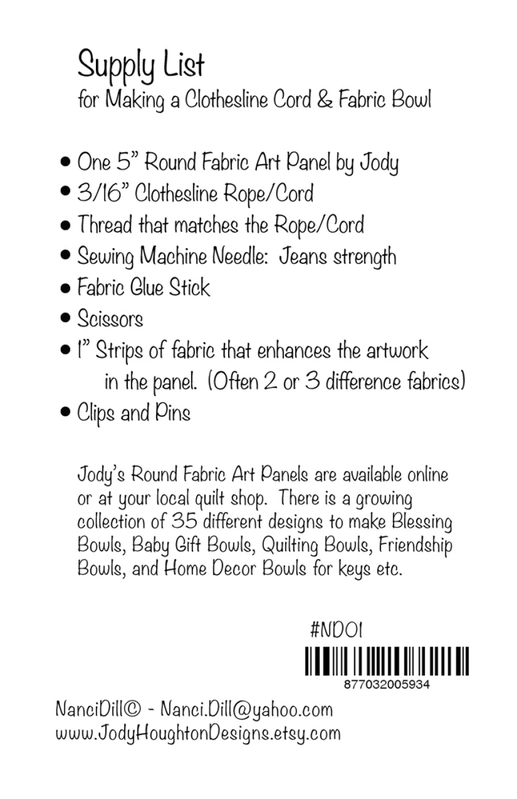 Supply List
for Making a Clothesline Cord & Fabric Bowl

• One 5" Round Fabric Art Panel by Jody
• 3/16" Clothesline Rope/Cord
• Thread that matches the Rope/Cord
• Sewing Machine Needle: Jeans strength
• Fabric Glue Stick
• Scissors
• 1" Strips of fabric that enhances the artwork in the panel. (Often 2 or 3 difference fabrics)
• Clips and Pins

Jody's Round Fabric Art Panels are available online or at your local quilt shop. There is a growing collection of 35 different designs to make Blessing Bowls, Baby Gift Bowls, Quilting Bowls, Friendship Bowls, and Home Decor Bowls for keys etc.

#ND01

877032005934

NanciDill© - Nanci.Dill@yahoo.com
www.JodyHoughtonDesigns.etsy.com